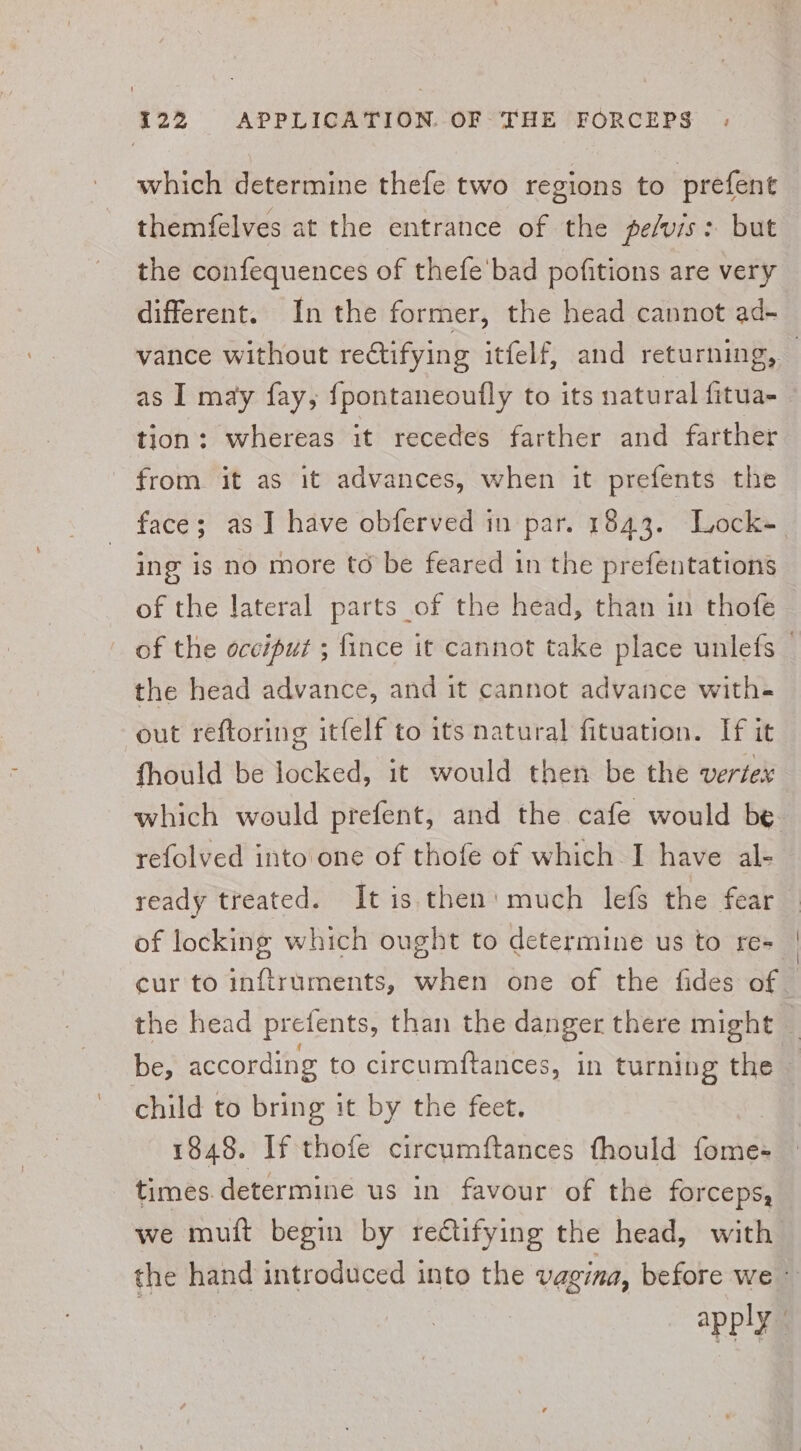 122 APPLICATION OF THE FORCEPS

which determine thefe two regions to prefent themfelves at the entrance of the pelvis: but the confequences of thefe bad pofitions are very different. In the former, the head cannot advance without rectifying itfelf, and returning, as I may fay, fpontaneoufly to its natural fituation: whereas it recedes farther and farther from it as it advances, when it prefents the face; as I have obferved in par. 1843. Locking is no more to be feared in the prefentations of the lateral parts of the head, than in thofe of the occiput; fince it cannot take place unlefs the head advance, and it cannot advance without reftoring itfelf to its natural fituation. If it fhould be locked, it would then be the vertex which would prefent, and the cafe would be refolved into one of thofe of which I have already treated. It is then much lefs the fear of locking which ought to determine us to recur to inftruments, when one of the fides of the head prefents, than the danger there might be, according to circumftances, in turning the child to bring it by the feet.

1848. If thofe circumftances fhould fometimes determine us in favour of the forceps, we muft begin by rectifying the head, with the hand introduced into the vagina, before we apply